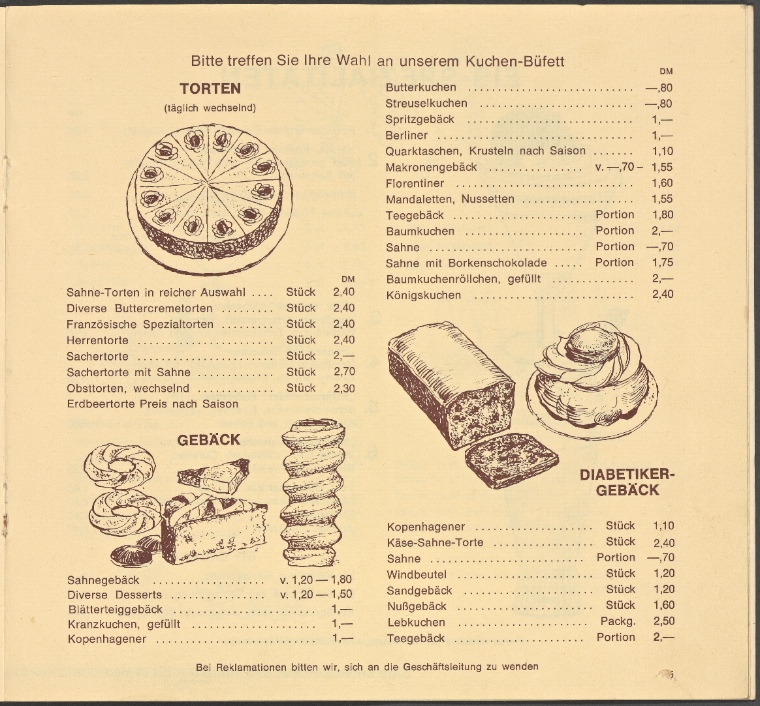 Bitte treffen Sie Ihre Wahl an unserem Kuchen-Büfett

TORTEN
(täglich wechselnd)

DM
Sahne-Torten in reicher Auswahl Stück 2,40
Diverse Buttercremetorten Stück 2,40
Französische Spezialtorten Stück 2,40
Herrentorte Stück 2,40
Sachertorte Stück 2,—
Sachertorte mit Sahne Stück 2,70
Obsttorten, wechselnd Stück 2,30
Erdbeertorte Preis nach Saison

GEBÄCK

Sahnegebäck v. 1,20 — 1,80
Diverse Desserts v. 1,20 — 1,50
Blätterteiggebäck 1,—
Kranzkuchen, gefüllt 1,—
Kopenhagener 1,—

DM
Butterkuchen —,80
Streuselkuchen —,80
Spritzgebäck 1,—
Berliner 1,—
Quarktaschen, Krusteln nach Saison 1,10
Makronengebäck v. —,70 - 1,55
Florentiner 1,60
Mandaletten, Nussetten 1,55
Teegebäck Portion 1,80
Baumkuchen Portion 2,—
Sahne Portion —,70
Sahne mit Borkenschokolade Portion 1,75
Baumkuchenröllchen, gefüllt 2,—
Königskuchen 2,40

DIABETIKER-GEBÄCK

Kopenhagener Stück 1,10
Käse-Sahne-Torte Stück 2,40
Sahne Portion —,70
Windbeutel Stück 1,20
Sandgebäck Stück 1,20
Nußgebäck Stück 1,60
Lebkuchen Packg. 2,50
Teegebäck Portion 2,—

Bei Reklamationen bitten wir, sich an die Geschäftsleitung zu wenden